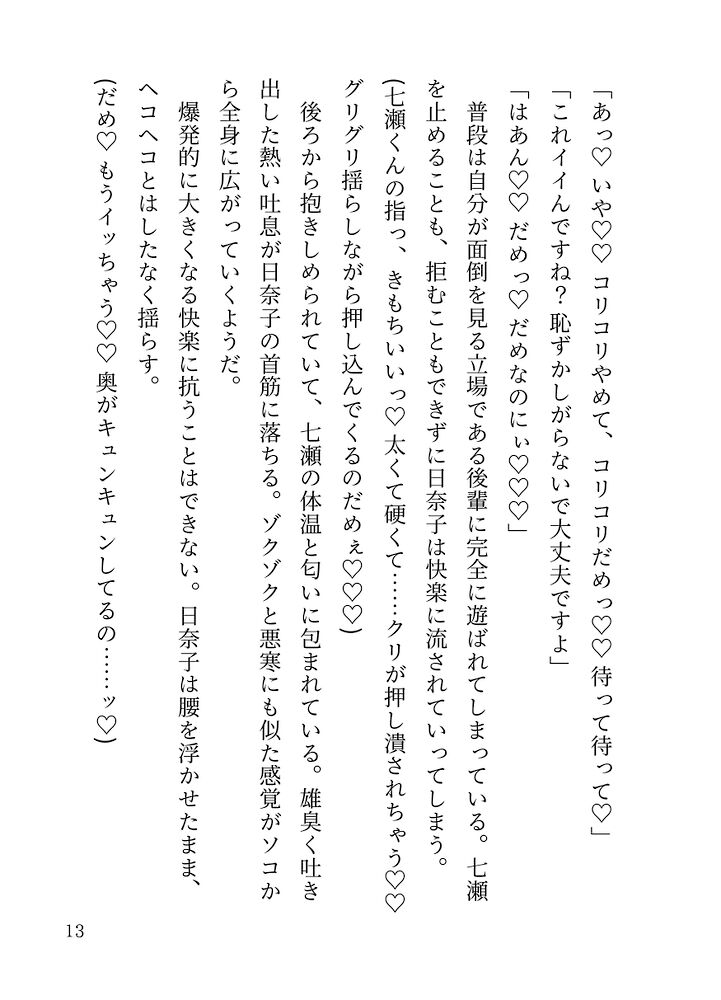 「あっ♡ いや♡♡ コリコリやめて、コリコリだめっ♡♡ 待って待って♡」

「これイイんですね？ 恥ずかしがらないで大丈夫ですよ」

「はあん♡♡ だめっ♡ だめなのにぃ♡♡♡」

普段は自分が面倒を見る立場である後輩に完全に遊ばれてしまっている。七瀬を止めることも、拒むこともできずに日奈子は快楽に流されていってしまう。

（七瀬くんの指っ、きもちいいっ♡ 太くて硬くて……クリが押し潰されちゃう♡♡ グリグリ揺らしながら押し込んでくるのだめぇ♡♡♡）

後ろから抱きしめられていて、七瀬の体温と匂いに包まれている。雄臭く吐き出した熱い吐息が日奈子の首筋に落ちる。ゾクゾクと悪寒にも似た感覚がソコから全身に広がっていくようだ。

爆発的に大きくなる快楽に抗うことはできない。日奈子は腰を浮かせたまま、ヘコヘコとはしたなく揺らす。

（だめ♡ もうイッちゃう♡♡ 奥がキュンキュンしてるの……ッ♡）

13